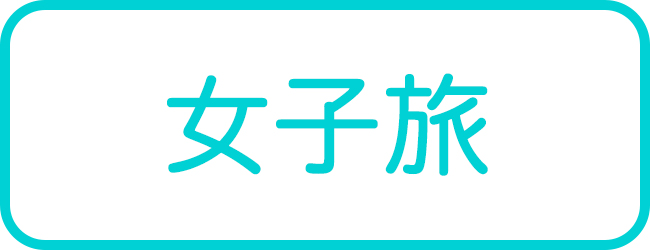 女子旅